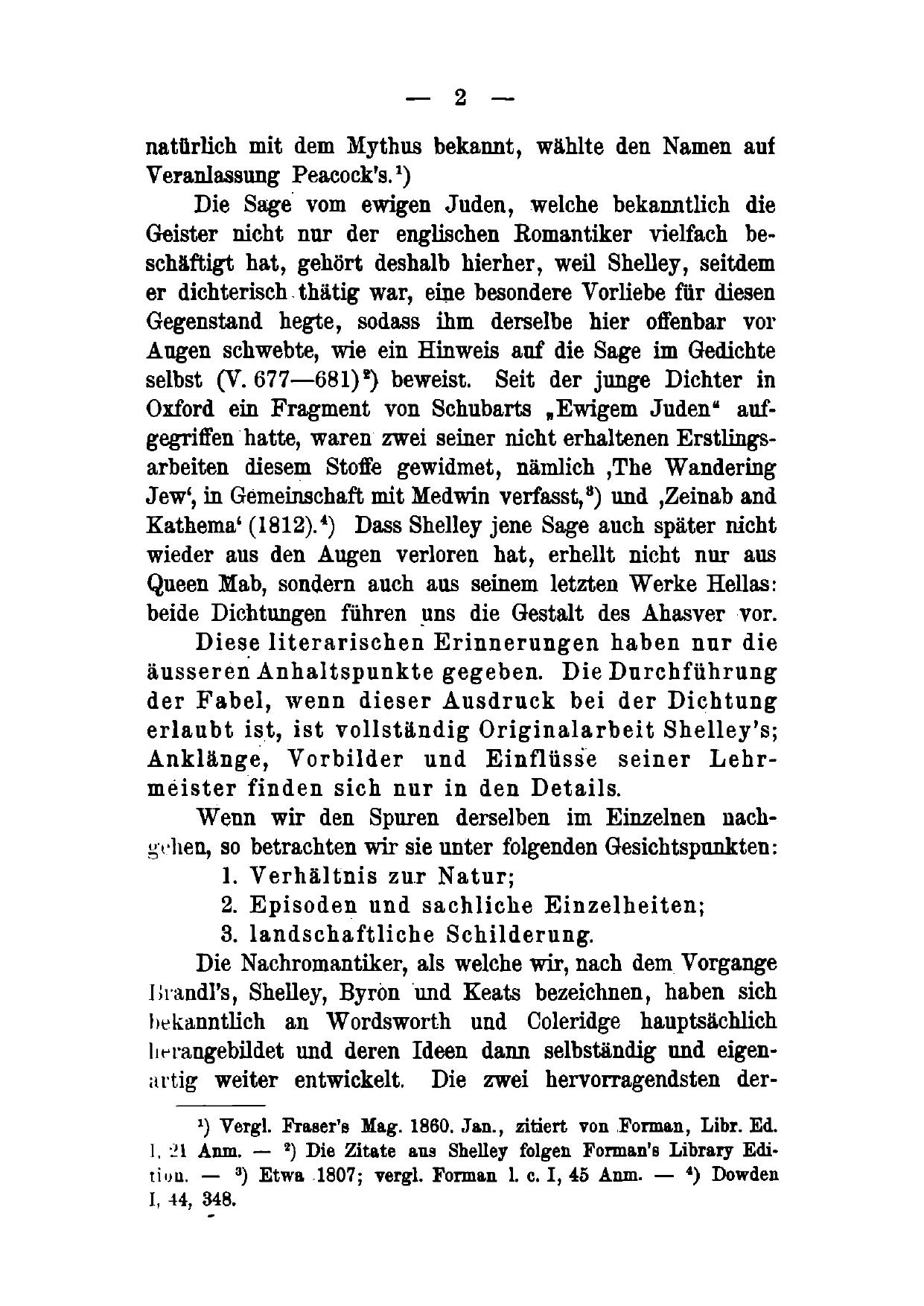 — 2 —

natürlich mit dem Mythus bekannt, wählte den Namen auf Veranlassung Peacock's.¹)

Die Sage vom ewigen Juden, welche bekanntlich die Geister nicht nur der englischen Romantiker vielfach beschäftigt hat, gehört deshalb hierher, weil Shelley, seitdem er dichterisch thätig war, eine besondere Vorliebe für diesen Gegenstand hegte, sodass ihm derselbe hier offenbar vor Augen schwebte, wie ein Hinweis auf die Sage im Gedichte selbst (V. 677—681)²) beweist. Seit der junge Dichter in Oxford ein Fragment von Schubarts „Ewigem Juden" aufgegriffen hatte, waren zwei seiner nicht erhaltenen Erstlingsarbeiten diesem Stoffe gewidmet, nämlich ‚The Wandering Jew', in Gemeinschaft mit Medwin verfasst,³) und ‚Zeinab and Kathema' (1812).⁴) Dass Shelley jene Sage auch später nicht wieder aus den Augen verloren hat, erhellt nicht nur aus Queen Mab, sondern auch aus seinem letzten Werke Hellas: beide Dichtungen führen uns die Gestalt des Ahasver vor.

Diese literarischen Erinnerungen haben nur die äusseren Anhaltspunkte gegeben. Die Durchführung der Fabel, wenn dieser Ausdruck bei der Dichtung erlaubt ist, ist vollständig Originalarbeit Shelley's; Anklänge, Vorbilder und Einflüsse seiner Lehrmeister finden sich nur in den Details.

Wenn wir den Spuren derselben im Einzelnen nachgehen, so betrachten wir sie unter folgenden Gesichtspunkten:
1. Verhältnis zur Natur;
2. Episoden und sachliche Einzelheiten;
3. landschaftliche Schilderung.

Die Nachromantiker, als welche wir, nach dem Vorgange Brandl's, Shelley, Byron und Keats bezeichnen, haben sich bekanntlich an Wordsworth und Coleridge hauptsächlich herangebildet und deren Ideen dann selbständig und eigenartig weiter entwickelt. Die zwei hervorragendsten der-

¹) Vergl. Fraser's Mag. 1860. Jan., zitiert von Forman, Libr. Ed. I, 21 Anm. — ²) Die Zitate aus Shelley folgen Forman's Library Edition. — ³) Etwa 1807; vergl. Forman l. c. I, 45 Anm. — ⁴) Dowden I, 44, 348.